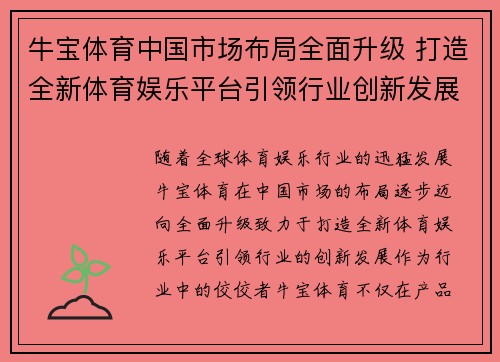 牛宝体育中国市场布局全面升级 打造全新体育娱乐平台引领行业创新发展

随着全球体育娱乐行业的迅猛发展牛宝体育在中国市场的布局逐步迈向全面升级致力于打造全新体育娱乐平台引领行业的创新发展作为行业中的佼佼者牛宝体育不仅在产品